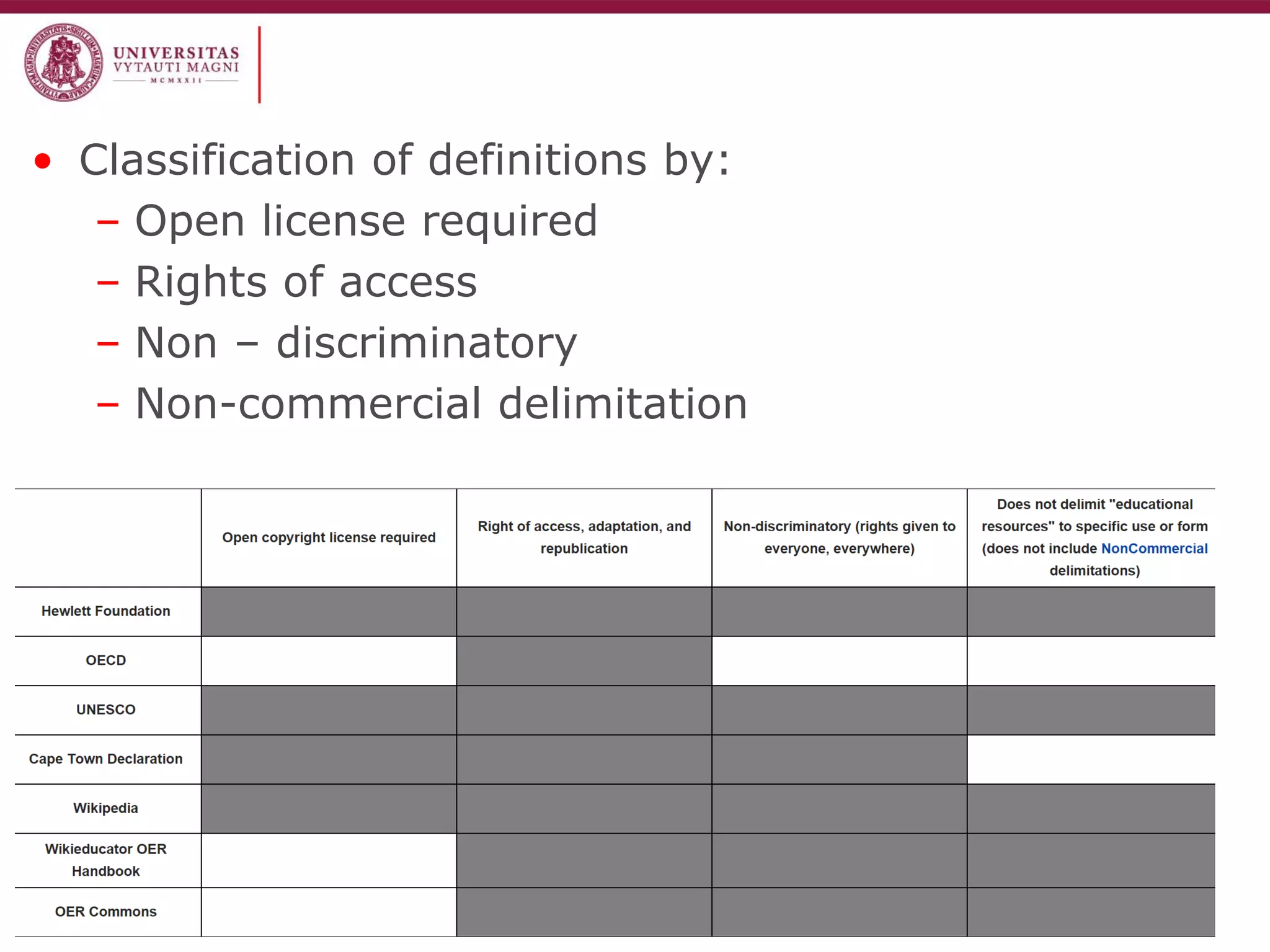 UNIVERSITAS VYTAUTI MAGNI MCMXXII

• Classification of definitions by:
– Open license required
– Rights of access
– Non – discriminatory
– Non-commercial delimitation

| | Open copyright license required | Right of access, adaptation, and republication | Non-discriminatory (rights given to everyone, everywhere) | Does not delimit "educational resources" to specific use or form (does not include NonCommercial delimitations) |
|---|---|---|---|---|
| Hewlett Foundation | | | | |
| OECD | | | | |
| UNESCO | | | | |
| Cape Town Declaration | | | | |
| Wikipedia | | | | |
| Wikieducator OER Handbook | | | | |
| OER Commons | | | | |